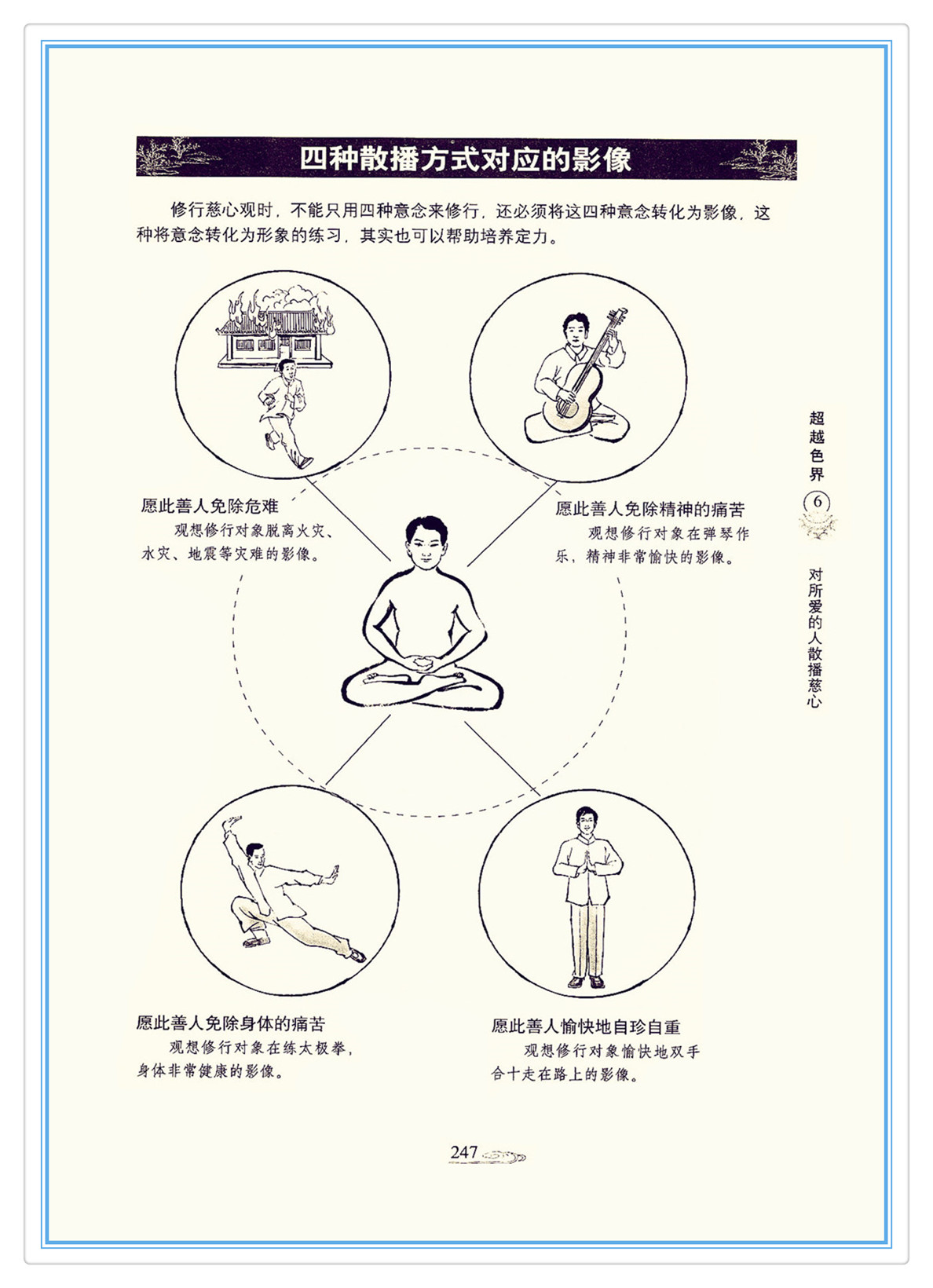 四种散播方式对应的影像

修行慈心观时，不能只用四种意念来修行，还必须将这四种意念转化为影像，这种将意念转化为形象的练习，其实也可以帮助培养定力。

愿此善人免除危难
观想修行对象脱离火灾、水灾、地震等灾难的影像。

愿此善人免除精神的痛苦
观想修行对象在弹琴作乐，精神非常愉快的影像。

愿此善人免除身体的痛苦
观想修行对象在练太极拳，身体非常健康的影像。

愿此善人愉快地自珍自重
观想修行对象愉快地双手合十走在路上的影像。

超越色界
6
对所爱的人散播慈心

247